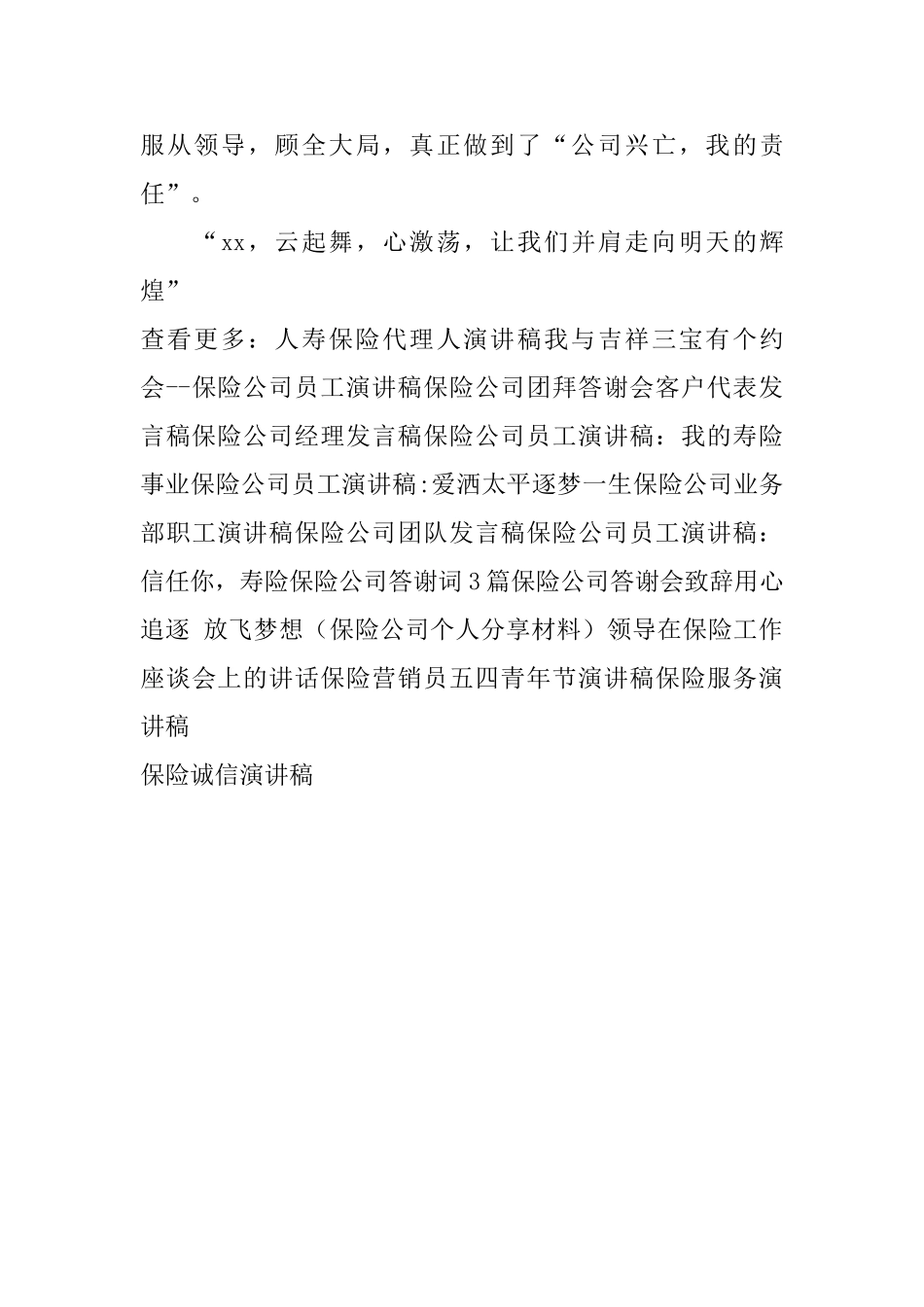 服从领导，顾全大局，真正做到了“公司兴亡，我的责任”。

“xx，云起舞，心激荡，让我们并肩走向明天的辉煌”

查看更多：人寿保险代理人演讲稿我与吉祥三宝有个约会--保险公司员工演讲稿保险公司团拜答谢会客户代表发言稿保险公司经理发言稿保险公司员工演讲稿：我的寿险事业保险公司员工演讲稿:爱洒太平逐梦一生保险公司业务部职工演讲稿保险公司团队发言稿保险公司员工演讲稿：信任你，寿险保险公司答谢词3篇保险公司答谢会致辞用心追逐 放飞梦想（保险公司个人分享材料）领导在保险工作座谈会上的讲话保险营销员五四青年节演讲稿保险服务演讲稿

保险诚信演讲稿